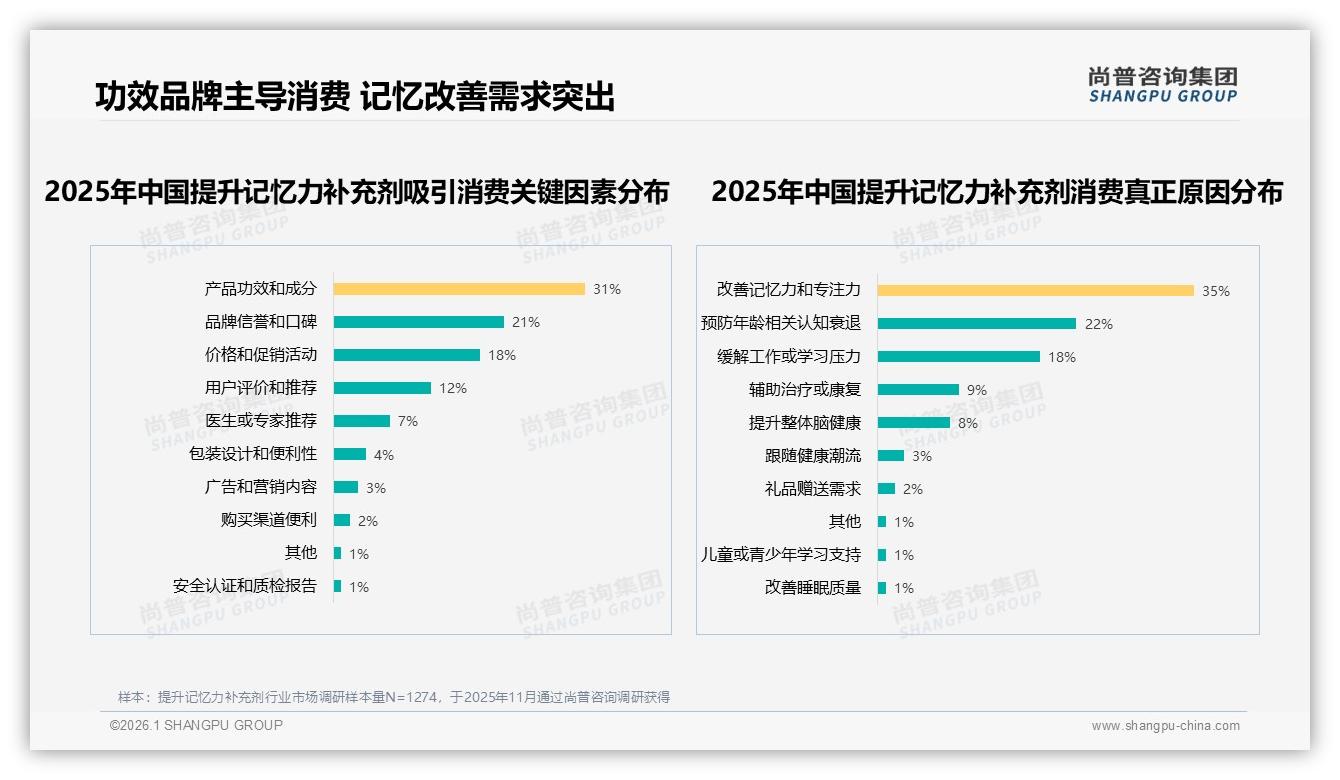 功效品牌主导消费 记忆改善需求突出

尚普咨询集团
SHANGPU GROUP

2025年中国提升记忆力补充剂吸引消费关键因素分布

产品功效和成分 31%
品牌信誉和口碑 21%
价格和促销活动 18%
用户评价和推荐 12%
医生或专家推荐 7%
包装设计和便利性 4%
广告和营销内容 3%
购买渠道便利 2%
其他 1%
安全认证和质检报告 1%

2025年中国提升记忆力补充剂消费真正原因分布

改善记忆力和专注力 35%
预防年龄相关认知衰退 22%
缓解工作或学习压力 18%
辅助治疗或康复 9%
提升整体脑健康 8%
跟随健康潮流 3%
礼品赠送需求 2%
其他 1%
儿童或青少年学习支持 1%
改善睡眠质量 1%

尚普咨询集团 SHANGPU GROUP

样本：提升记忆力补充剂行业市场调研样本量N=1274，于2025年11月通过尚普咨询调研获得

©2026.1 SHANGPU GROUP

www.shangpu-china.com